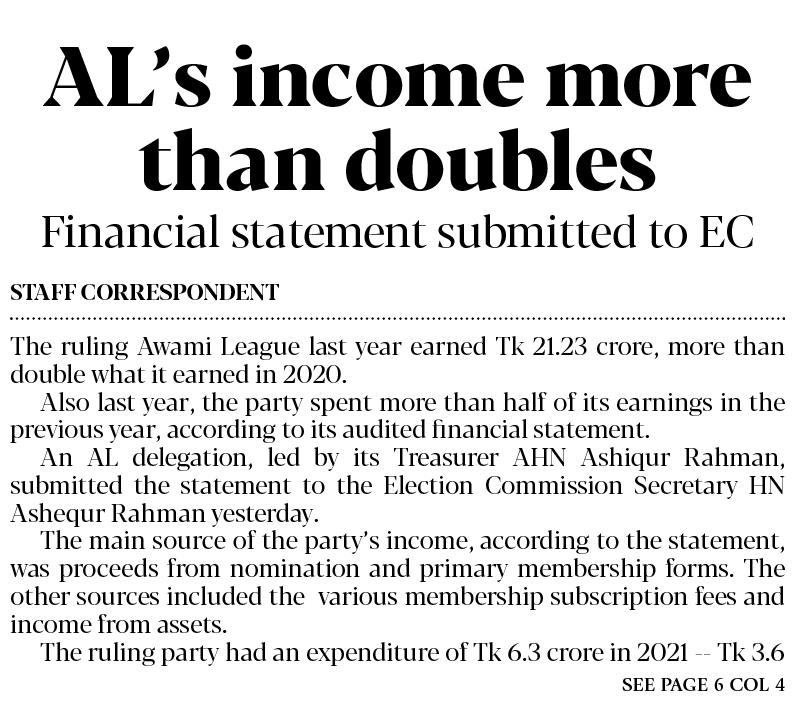 AL's income more than doubles

Financial statement submitted to EC

STAFF CORRESPONDENT

The ruling Awami League last year earned Tk 21.23 crore, more than double what it earned in 2020.

Also last year, the party spent more than half of its earnings in the previous year, according to its audited financial statement.

An AL delegation, led by its Treasurer AHN Ashiqur Rahman, submitted the statement to the Election Commission Secretary HN Ashequr Rahman yesterday.

The main source of the party's income, according to the statement, was proceeds from nomination and primary membership forms. The other sources included the various membership subscription fees and income from assets.

The ruling party had an expenditure of Tk 6.3 crore in 2021 -- Tk 3.6

SEE PAGE 6 COL 4